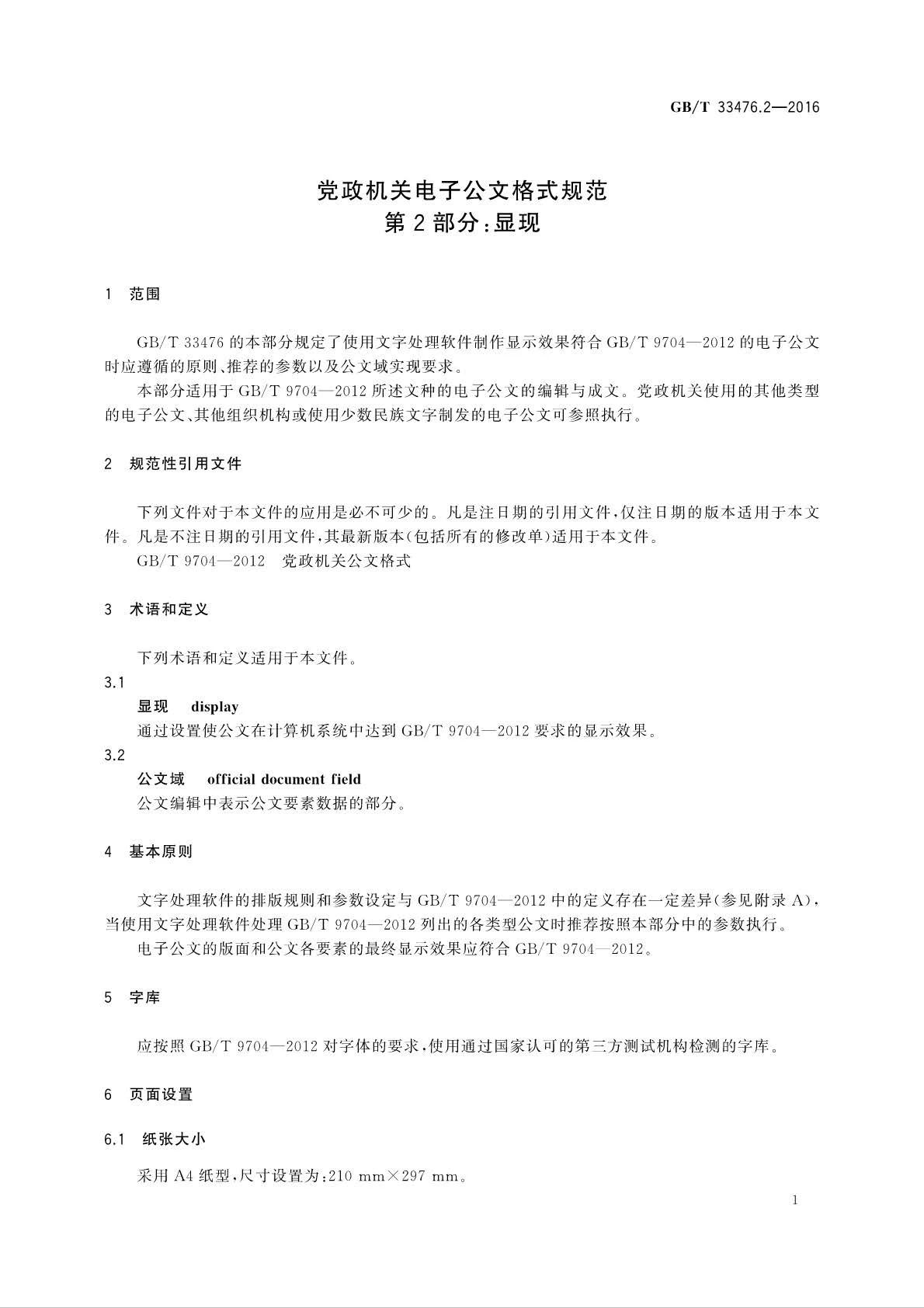 GB/T 33476.2—2016

党政机关电子公文格式规范
第2部分:显现

1 范围

GB/T 33476的本部分规定了使用文字处理软件制作显示效果符合GB/T 9704—2012的电子公文时应遵循的原则、推荐的参数以及公文域实现要求。

本部分适用于GB/T 9704—2012所述文种的电子公文的编辑与成文。党政机关使用的其他类型的电子公文、其他组织机构或使用少数民族文字制发的电子公文可参照执行。

2 规范性引用文件

下列文件对于本文件的应用是必不可少的。凡是注日期的引用文件,仅注日期的版本适用于本文件。凡是不注日期的引用文件,其最新版本(包括所有的修改单)适用于本文件。

GB/T 9704—2012 党政机关公文格式

3 术语和定义

下列术语和定义适用于本文件。

3.1
显现 display
通过设置使公文在计算机系统中达到GB/T 9704—2012要求的显示效果。

3.2
公文域 official document field
公文编辑中表示公文要素数据的部分。

4 基本原则

文字处理软件的排版规则和参数设定与GB/T 9704—2012中的定义存在一定差异(参见附录A),当使用文字处理软件处理GB/T 9704—2012列出的各类型公文时推荐按照本部分中的参数执行。

电子公文的版面和公文各要素的最终显示效果应符合GB/T 9704—2012。

5 字库

应按照GB/T 9704—2012对字体的要求,使用通过国家认可的第三方测试机构检测的字库。

6 页面设置

6.1 纸张大小

采用A4纸型,尺寸设置为:210 mm×297 mm。

1